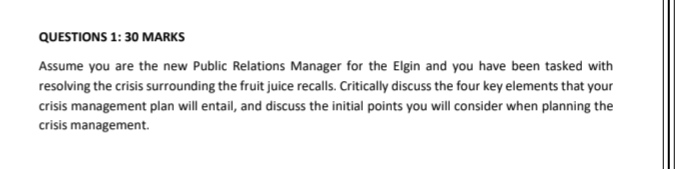 QUESTIONS 1: 30 MARKS

Assume you are the new Public Relations Manager for the Elgin and you have been tasked with resolving the crisis surrounding the fruit juice recalls. Critically discuss the four key elements that your crisis management plan will entail, and discuss the initial points you will consider when planning the crisis management.